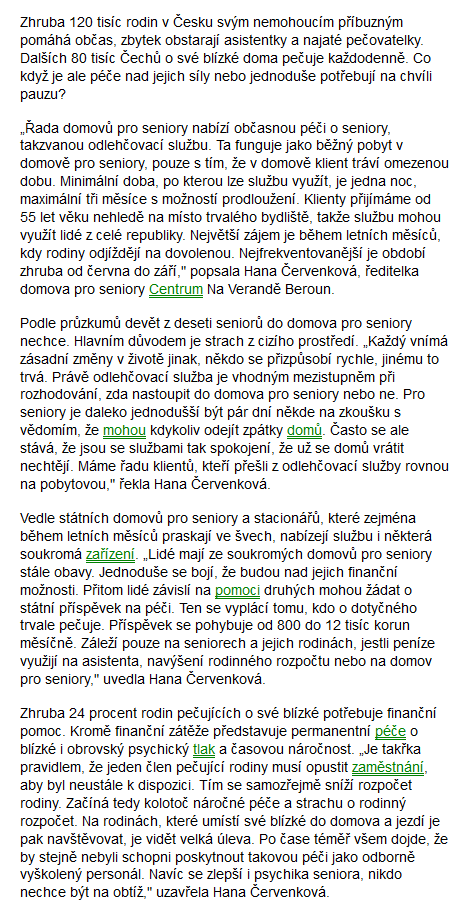 Zhruba 120 tisíc rodin v Česku svým nemohoucím příbuzným pomáhá občas, zbytek obstarají asistentky a najaté pečovatelky. Dalších 80 tisíc Čechů o své blízké doma pečuje každodenně. Co když je ale péče nad jejich síly nebo jednoduše potřebují na chvíli pauzu?

„Řada domovů pro seniory nabízí občasnou péči o seniory, takzvanou odlehčovací službu. Ta funguje jako běžný pobyt v domově pro seniory, pouze s tím, že v domově klient tráví omezenou dobu. Minimální doba, po kterou lze službu využít, je jedna noc, maximální tři měsíce s možností prodloužení. Klienty přijímáme od 55 let věku nehledě na místo trvalého bydliště, takže službu mohou využít lidé z celé republiky. Největší zájem je během letních měsíců, kdy rodiny odjíždějí na dovolenou. Nejfrekventovanější je období zhruba od června do září," popsala Hana Červenková, ředitelka domova pro seniory Centrum Na Verandě Beroun.

Podle průzkumů devět z deseti seniorů do domova pro seniory nechce. Hlavním důvodem je strach z cizího prostředí. „Každý vnímá zásadní změny v životě jinak, někdo se přizpůsobí rychle, jinému to trvá. Právě odlehčovací služba je vhodným mezistupněm při rozhodování, zda nastoupit do domova pro seniory nebo ne. Pro seniory je daleko jednodušší být pár dní někde na zkoušku s vědomím, že mohou kdykoliv odejít zpátky domů. Často se ale stává, že jsou se službami tak spokojení, že už se domů vrátit nechtějí. Máme řadu klientů, kteří přešli z odlehčovací služby rovnou na pobytovou," řekla Hana Červenková.

Vedle státních domovů pro seniory a stacionářů, které zejména během letních měsíců praskají ve švech, nabízejí službu i některá soukromá zařízení. „Lidé mají ze soukromých domovů pro seniory stále obavy. Jednoduše se bojí, že budou nad jejich finanční možnosti. Přitom lidé závislí na pomoci druhých mohou žádat o státní příspěvek na péči. Ten se vyplácí tomu, kdo o dotyčného trvale pečuje. Příspěvek se pohybuje od 800 do 12 tisíc korun měsíčně. Záleží pouze na seniorech a jejich rodinách, jestli peníze využijí na asistenta, navýšení rodinného rozpočtu nebo na domov pro seniory," uvedla Hana Červenková.

Zhruba 24 procent rodin pečujících o své blízké potřebuje finanční pomoc. Kromě finanční zátěže představuje permanentní péče o blízké i obrovský psychický tlak a časovou náročnost. „Je takřka pravidlem, že jeden člen pečující rodiny musí opustit zaměstnání, aby byl neustále k dispozici. Tím se samozřejmě sníží rozpočet rodiny. Začíná tedy kolotoč náročné péče a strachu o rodinný rozpočet. Na rodinách, které umístí své blízké do domova a jezdí je pak navštěvovat, je vidět velká úleva. Po čase téměř všem dojde, že by stejně nebyli schopni poskytnout takovou péči jako odborně vyškolený personál. Navíc se zlepší i psychika seniora, nikdo nechce být na obtíž," uzavřela Hana Červenková.